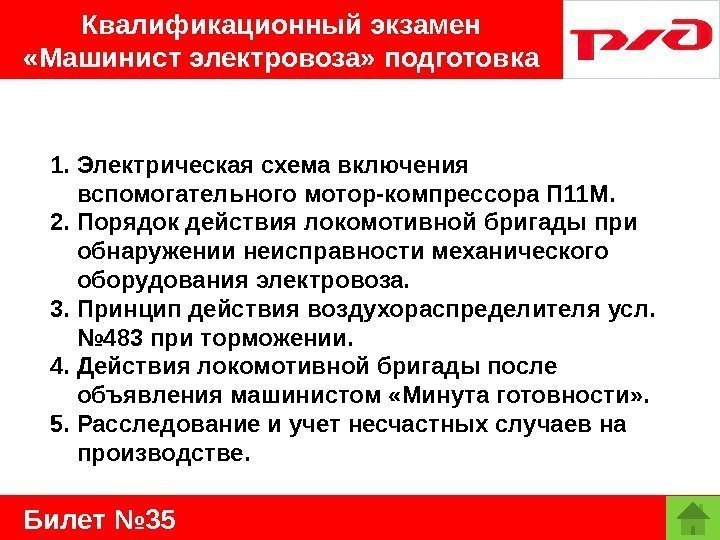 Квалификационный экзамен «Машинист электровоза» подготовка

РЖД

1. Электрическая схема включения вспомогательного мотор-компрессора П11М.
2. Порядок действия локомотивной бригады при обнаружении неисправности механического оборудования электровоза.
3. Принцип действия воздухораспределителя усл. №483 при торможении.
4. Действия локомотивной бригады после объявления машинистом «Минута готовности».
5. Расследование и учет несчастных случаев на производстве.

Билет №35